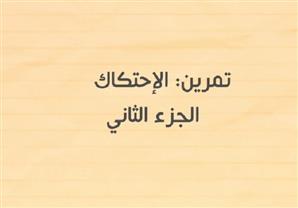 تمرين: الإحتكاك
الجزء الثاني